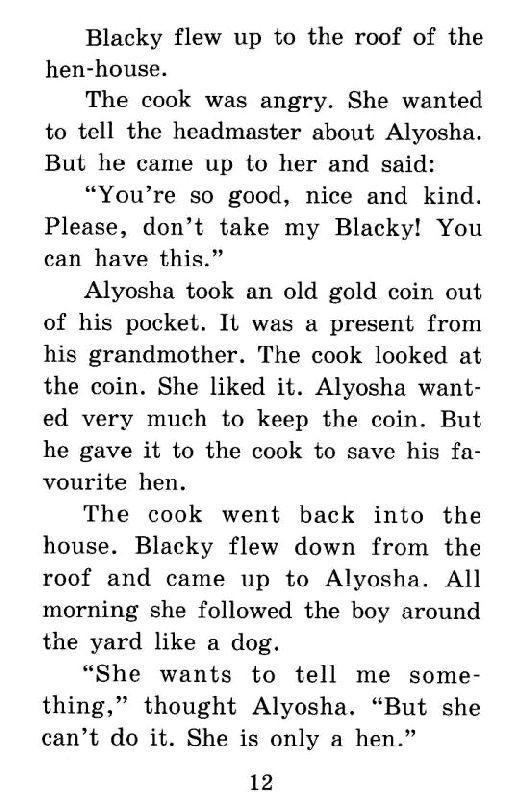 Blacky flew up to the roof of the hen-house.

The cook was angry. She wanted to tell the headmaster about Alyosha. But he came up to her and said:

"You're so good, nice and kind. Please, don't take my Blacky! You can have this."

Alyosha took an old gold coin out of his pocket. It was a present from his grandmother. The cook looked at the coin. She liked it. Alyosha wanted very much to keep the coin. But he gave it to the cook to save his favourite hen.

The cook went back into the house. Blacky flew down from the roof and came up to Alyosha. All morning she followed the boy around the yard like a dog.

"She wants to tell me something," thought Alyosha. "But she can't do it. She is only a hen."

12